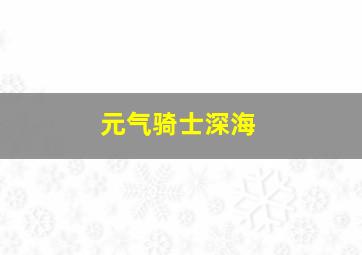 元气骑士深海